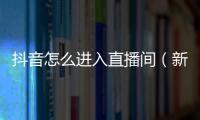 抖音怎么进入直播间（新